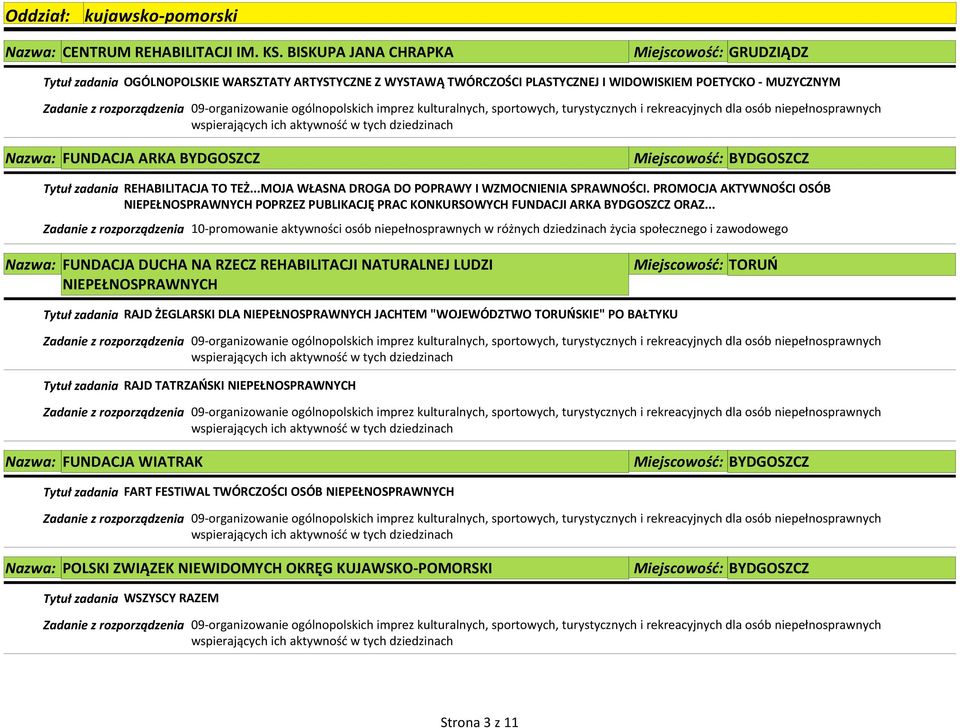 Oddział: kujawsko-pomorski

Nazwa: CENTRUM REHABILITACJI IM. KS. BISKUPA JANA CHRAPKA Miejscowość: GRUDZIĄDZ

Tytuł zadania OGÓLNOPOLSKIE WARSZTATY ARTYSTYCZNE Z WYSTAWĄ TWÓRCZOŚCI PLASTYCZNEJ I WIDOWISKIEM POETYCKO - MUZYCZNYM

Zadanie z rozporządzenia 09-organizowanie ogólnopolskich imprez kulturalnych, sportowych, turystycznych i rekreacyjnych dla osób niepełnosprawnych wspierających ich aktywność w tych dziedzinach

Nazwa: FUNDACJA ARKA BYDGOSZCZ Miejscowość: BYDGOSZCZ

Tytuł zadania REHABILITACJA TO TEŻ...MOJA WŁASNA DROGA DO POPRAWY I WZMOCNIENIA SPRAWNOŚCI. PROMOCJA AKTYWNOŚCI OSÓB NIEPEŁNOSPRAWNYCH POPRZEZ PUBLIKACJĘ PRAC KONKURSOWYCH FUNDACJI ARKA BYDGOSZCZ ORAZ...

Zadanie z rozporządzenia 10-promowanie aktywności osób niepełnosprawnych w różnych dziedzinach życia społecznego i zawodowego

Nazwa: FUNDACJA DUCHA NA RZECZ REHABILITACJI NATURALNEJ LUDZI NIEPEŁNOSPRAWNYCH Miejscowość: TORUŃ

Tytuł zadania RAJD ŻEGLARSKI DLA NIEPEŁNOSPRAWNYCH JACHTEM "WOJEWÓDZTWO TORUŃSKIE" PO BAŁTYKU

Zadanie z rozporządzenia 09-organizowanie ogólnopolskich imprez kulturalnych, sportowych, turystycznych i rekreacyjnych dla osób niepełnosprawnych wspierających ich aktywność w tych dziedzinach

Tytuł zadania RAJD TATRZAŃSKI NIEPEŁNOSPRAWNYCH

Zadanie z rozporządzenia 09-organizowanie ogólnopolskich imprez kulturalnych, sportowych, turystycznych i rekreacyjnych dla osób niepełnosprawnych wspierających ich aktywność w tych dziedzinach

Nazwa: FUNDACJA WIATRAK Miejscowość: BYDGOSZCZ

Tytuł zadania FART FESTIWAL TWÓRCZOŚCI OSÓB NIEPEŁNOSPRAWNYCH

Zadanie z rozporządzenia 09-organizowanie ogólnopolskich imprez kulturalnych, sportowych, turystycznych i rekreacyjnych dla osób niepełnosprawnych wspierających ich aktywność w tych dziedzinach

Nazwa: POLSKI ZWIĄZEK NIEWIDOMYCH OKRĘG KUJAWSKO-POMORSKI Miejscowość: BYDGOSZCZ

Tytuł zadania WSZYSCY RAZEM

Zadanie z rozporządzenia 09-organizowanie ogólnopolskich imprez kulturalnych, sportowych, turystycznych i rekreacyjnych dla osób niepełnosprawnych wspierających ich aktywność w tych dziedzinach

Strona 3 z 11